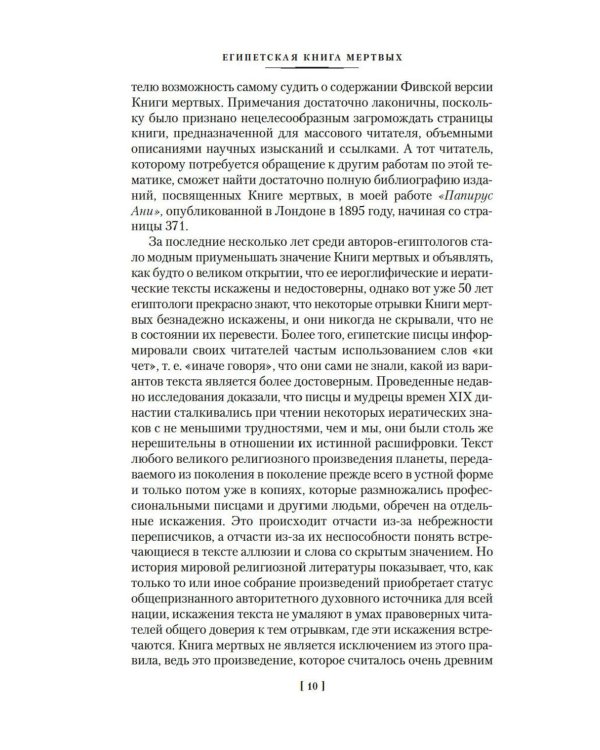 ЕГИПЕТСКАЯ КНИГА МЕРТВЫХ

телю возможность самому судить о содержании Фивской версии Книги мертвых. Примечания достаточно лаконичны, поскольку было признано нецелесообразным загромождать страницы книги, предназначенной для массового читателя, объемными описаниями научных изысканий и ссылками. А тот читатель, которому потребуется обращение к другим работам по этой тематике, сможет найти достаточно полную библиографию изданий, посвященных Книге мертвых, в моей работе «Папирус Ани», опубликованной в Лондоне в 1895 году, начиная со страницы 371.

За последние несколько лет среди авторов-египтологов стало модным приуменьшать значение Книги мертвых и объявлять, как будто о великом открытии, что ее иероглифические и иератические тексты искажены и недостоверны, однако вот уже 50 лет египтологи прекрасно знают, что некоторые отрывки Книги мертвых безнадежно искажены, и они никогда не скрывали, что не в состоянии их перевести. Более того, египетские писцы информировали своих читателей частым использованием слов «ки чет», т. е. «иначе говоря», что они сами не знали, какой из вариантов текста является более достоверным. Проведенные недавно исследования доказали, что писцы и мудрецы времен XIX династии сталкивались при чтении некоторых иератических знаков с не меньшими трудностями, чем и мы, они были столь же нерешительны в отношении их истинной расшифровки. Текст любого великого религиозного произведения планеты, передаваемого из поколения в поколение прежде всего в устной форме и только потом уже в копиях, которые размножались профессиональными писцами и другими людьми, обречен на отдельные искажения. Это происходит отчасти из-за небрежности переписчиков, а отчасти из-за их неспособности понять встречающиеся в тексте аллюзии и слова со скрытым значением. Но история мировой религиозной литературы показывает, что, как только то или иное собрание произведений приобретает статус общепризнанного авторитетного духовного источника для всей нации, искажения текста не умаляют в умах правоверных читателей общего доверия к тем отрывкам, где эти искажения встречаются. Книга мертвых не является исключением из этого правила, ведь это произведение, которое считалось очень древним

[ 10 ]